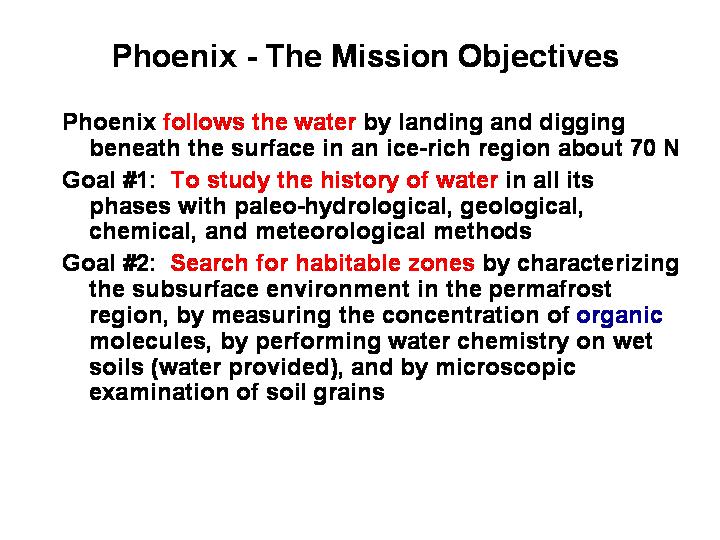 Phoenix - The Mission Objectives

Phoenix follows the water by landing and digging beneath the surface in an ice-rich region about 70 N

Goal #1: To study the history of water in all its phases with paleo-hydrological, geological, chemical, and meteorological methods

Goal #2: Search for habitable zones by characterizing the subsurface environment in the permafrost region, by measuring the concentration of organic molecules, by performing water chemistry on wet soils (water provided), and by microscopic examination of soil grains